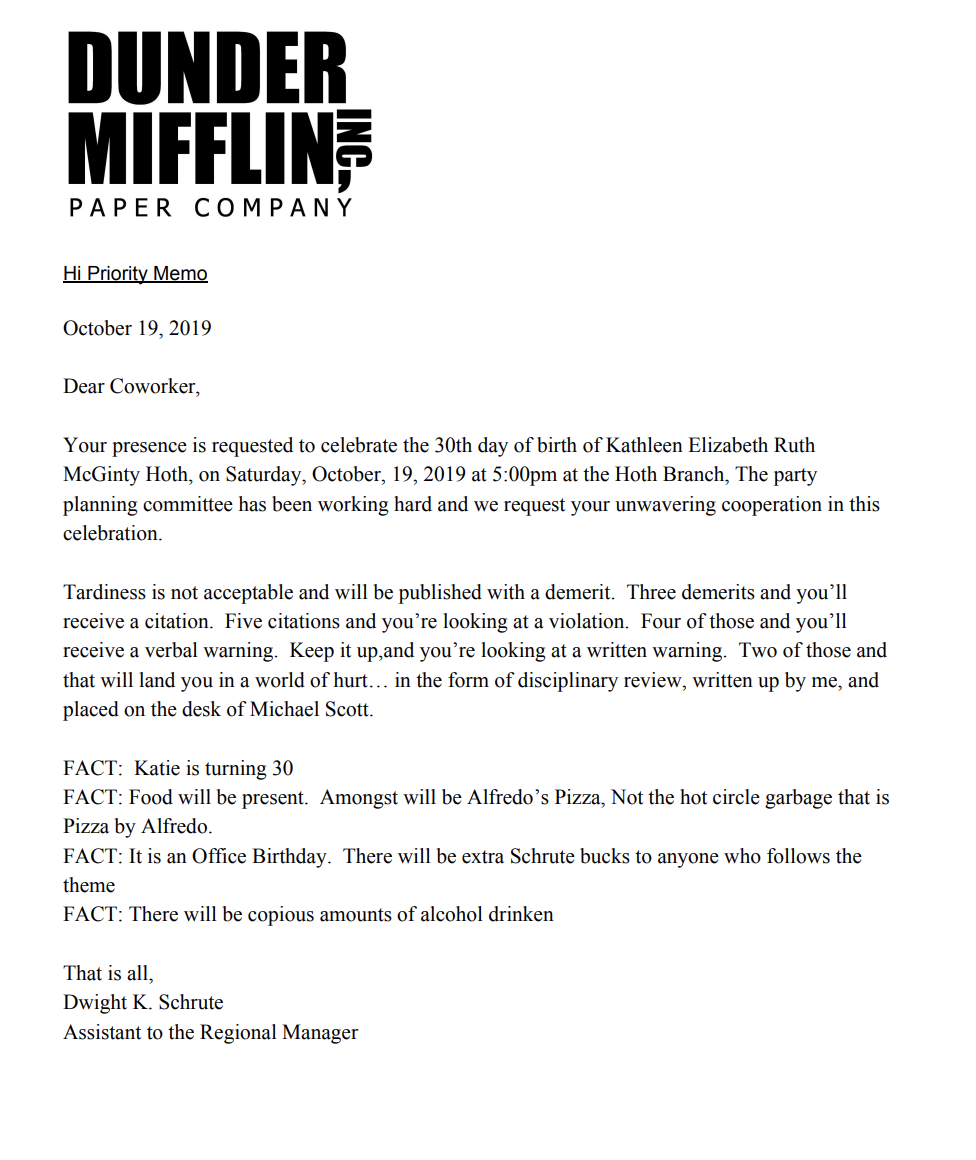 DUNDER MIFFLIN, INC.
PAPER COMPANY

Hi Priority Memo

October 19, 2019

Dear Coworker,

Your presence is requested to celebrate the 30th day of birth of Kathleen Elizabeth Ruth McGinty Hoth, on Saturday, October, 19, 2019 at 5:00pm at the Hoth Branch, The party planning committee has been working hard and we request your unwavering cooperation in this celebration.

Tardiness is not acceptable and will be published with a demerit. Three demerits and you'll receive a citation. Five citations and you're looking at a violation. Four of those and you'll receive a verbal warning. Keep it up,and you're looking at a written warning. Two of those and that will land you in a world of hurt… in the form of disciplinary review, written up by me, and placed on the desk of Michael Scott.

FACT: Katie is turning 30
FACT: Food will be present. Amongst will be Alfredo's Pizza, Not the hot circle garbage that is Pizza by Alfredo.
FACT: It is an Office Birthday. There will be extra Schrute bucks to anyone who follows the theme
FACT: There will be copious amounts of alcohol drinken

That is all,
Dwight K. Schrute
Assistant to the Regional Manager